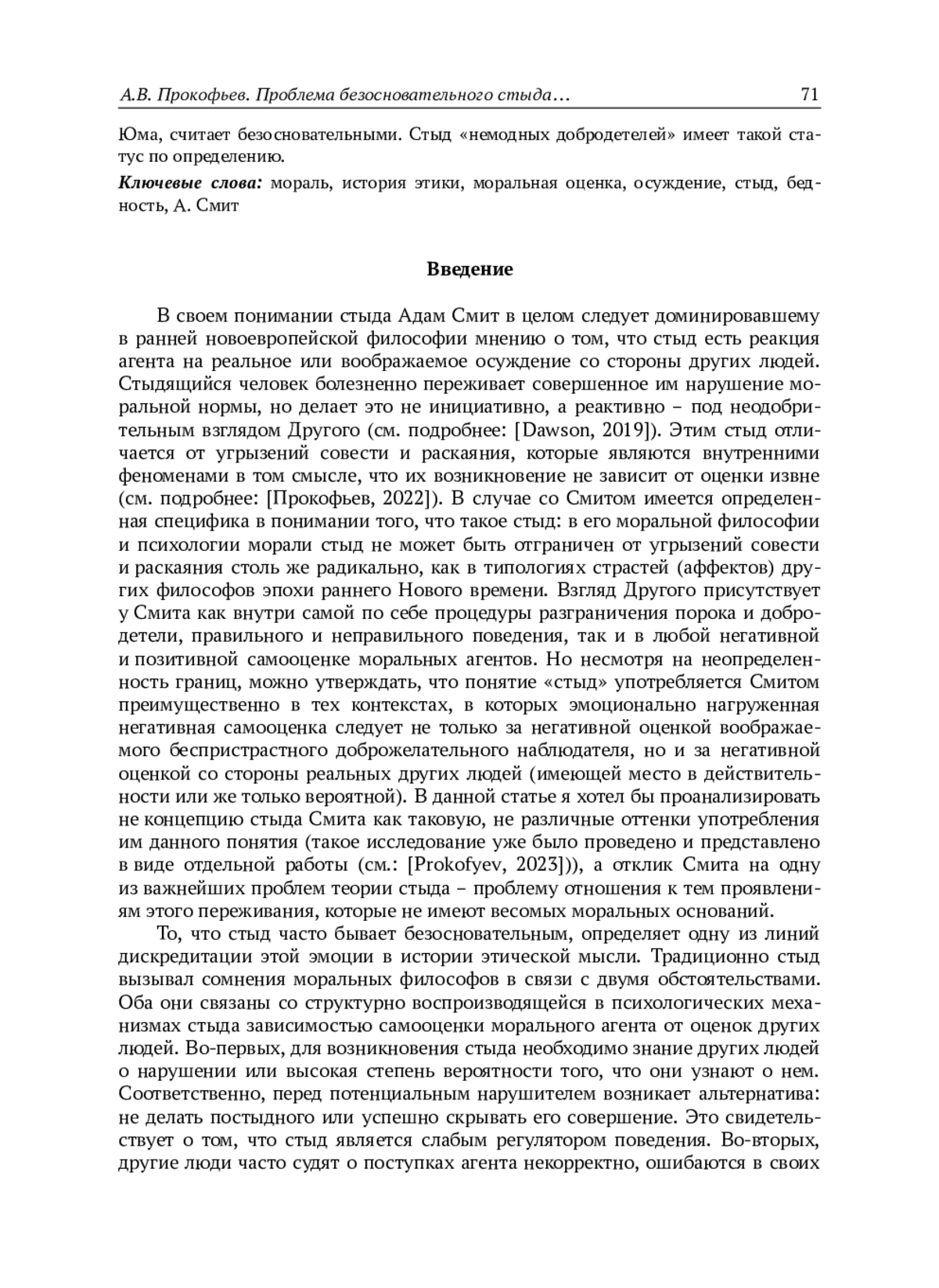 А.В. Прокофьев. Проблема безосновательного стыда… 71

Юма, считает безосновательными. Стыд «немодных добродетелей» имеет такой статус по определению.

Ключевые слова: мораль, история этики, моральная оценка, осуждение, стыд, бедность, А. Смит

Введение

В своем понимании стыда Адам Смит в целом следует доминировавшему в ранней новоевропейской философии мнению о том, что стыд есть реакция агента на реальное или воображаемое осуждение со стороны других людей. Стыдящийся человек болезненно переживает совершенное им нарушение моральной нормы, но делает это не инициативно, а реактивно – под неодобрительным взглядом Другого (см. подробнее: [Dawson, 2019]). Этим стыд отличается от угрызений совести и раскаяния, которые являются внутренними феноменами в том смысле, что их возникновение не зависит от оценки извне (см. подробнее: [Прокофьев, 2022]). В случае со Смитом имеется определенная специфика в понимании того, что такое стыд: в его моральной философии и психологии морали стыд не может быть отграничен от угрызений совести и раскаяния столь же радикально, как в типологиях страстей (аффектов) других философов эпохи раннего Нового времени. Взгляд Другого присутствует у Смита как внутри самой по себе процедуры разграничения порока и добродетели, правильного и неправильного поведения, так и в любой негативной и позитивной самооценке моральных агентов. Но несмотря на неопределенность границ, можно утверждать, что понятие «стыд» употребляется Смитом преимущественно в тех контекстах, в которых эмоционально нагруженная негативная самооценка следует не только за негативной оценкой воображаемого беспристрастного доброжелательного наблюдателя, но и за негативной оценкой со стороны реальных других людей (имеющей место в действительности или же только вероятной). В данной статье я хотел бы проанализировать не концепцию стыда Смита как таковую, не различные оттенки употребления им данного понятия (такое исследование уже было проведено и представлено в виде отдельной работы (см.: [Prokofyev, 2023])), а отклик Смита на одну из важнейших проблем теории стыда – проблему отношения к тем проявлениям этого переживания, которые не имеют весомых моральных оснований.

То, что стыд часто бывает безосновательным, определяет одну из линий дискредитации этой эмоции в истории этической мысли. Традиционно стыд вызывал сомнения моральных философов в связи с двумя обстоятельствами. Оба они связаны со структурно воспроизводящейся в психологических механизмах стыда зависимостью самооценки морального агента от оценок других людей. Во-первых, для возникновения стыда необходимо знание других людей о нарушении или высокая степень вероятности того, что они узнают о нем. Соответственно, перед потенциальным нарушителем возникает альтернатива: не делать постыдного или успешно скрывать его совершение. Это свидетельствует о том, что стыд является слабым регулятором поведения. Во-вторых, другие люди часто судят о поступках агента некорректно, ошибаются в своих